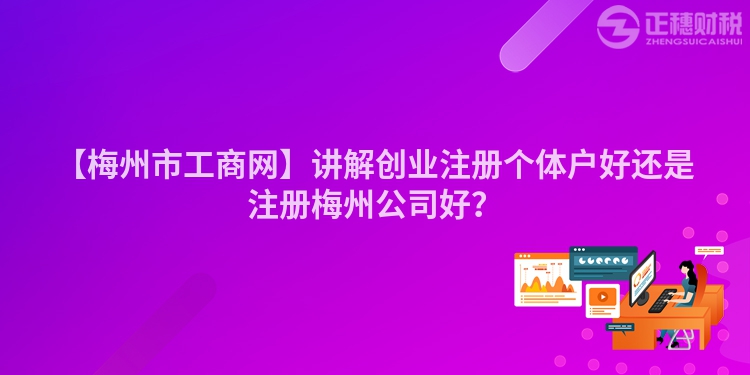 正穗财税
ZHENGSUICAISHUI

【梅州市工商网】讲解创业注册个体户好还是注册梅州公司好？